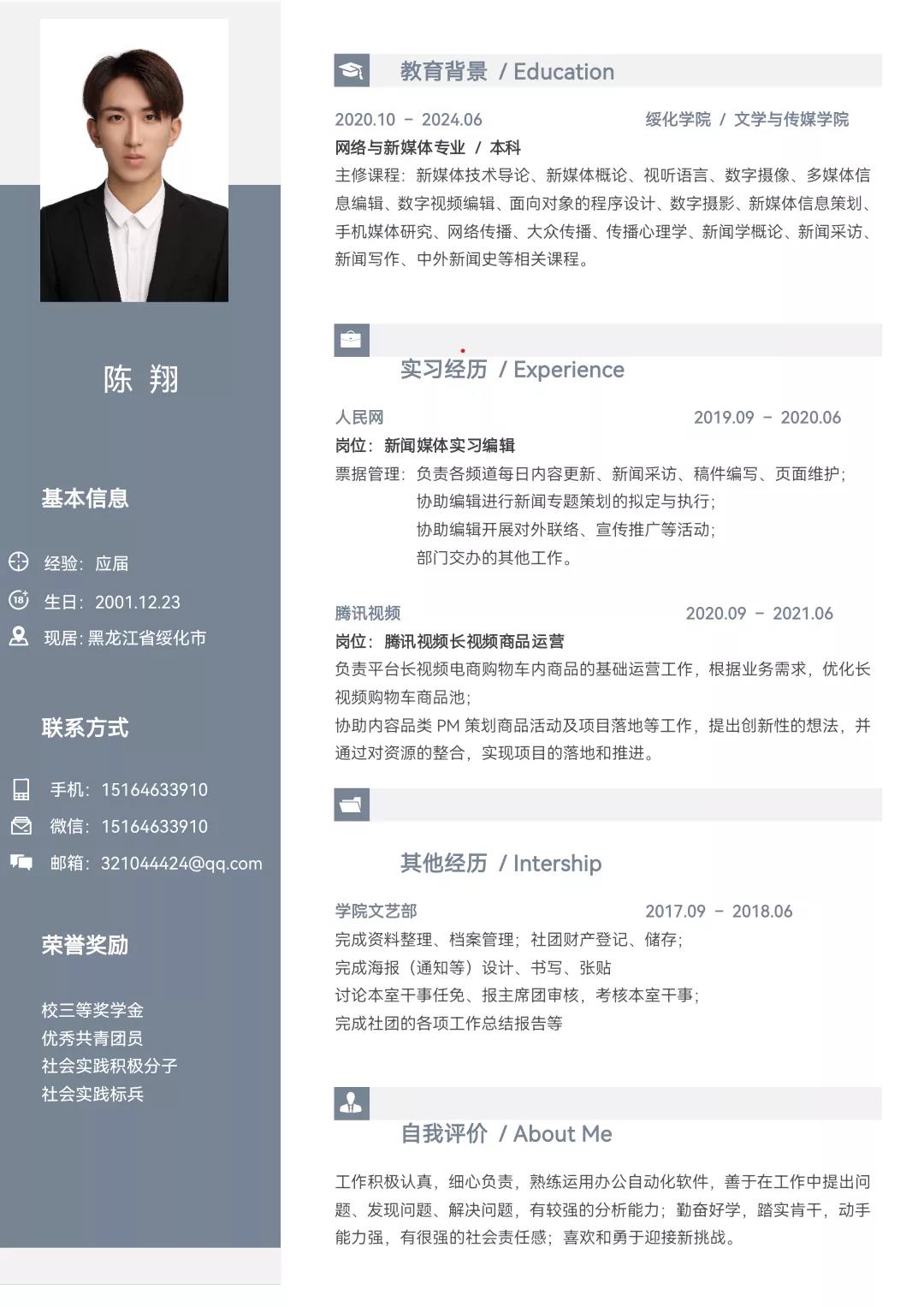 陈 翔

基本信息

经验：应届

生日：2001.12.23

现居：黑龙江省绥化市

联系方式

手机：15164633910

微信：15164633910

邮箱：321044424@qq.com

荣誉奖励

校三等奖学金
优秀共青团员
社会实践积极分子
社会实践标兵

教育背景 / Education

2020.10 – 2024.06 绥化学院 / 文学与传媒学院

网络与新媒体专业 / 本科

主修课程：新媒体技术导论、新媒体概论、视听语言、数字摄像、多媒体信息编辑、数字视频编辑、面向对象的程序设计、数字摄影、新媒体信息策划、手机媒体研究、网络传播、大众传播、传播心理学、新闻学概论、新闻采访、新闻写作、中外新闻史等相关课程。

实习经历 / Experience

人民网 2019.09 – 2020.06

岗位：新闻媒体实习编辑

票据管理：负责各频道每日内容更新、新闻采访、稿件编写、页面维护；
协助编辑进行新闻专题策划的拟定与执行；
协助编辑开展对外联络、宣传推广等活动；
部门交办的其他工作。

腾讯视频 2020.09 – 2021.06

岗位：腾讯视频长视频商品运营

负责平台长视频电商购物车内商品的基础运营工作，根据业务需求，优化长视频购物车商品池；
协助内容品类 PM 策划商品活动及项目落地等工作，提出创新性的想法，并通过对资源的整合，实现项目的落地和推进。

其他经历 / Intership

学院文艺部 2017.09 – 2018.06

完成资料整理、档案管理；社团财产登记、储存；
完成海报（通知等）设计、书写、张贴
讨论本室干事任免、报主席团审核，考核本室干事；
完成社团的各项工作总结报告等

自我评价 / About Me

工作积极认真，细心负责，熟练运用办公自动化软件，善于在工作中提出问题、发现问题、解决问题，有较强的分析能力；勤奋好学，踏实肯干，动手能力强，有很强的社会责任感；喜欢和勇于迎接新挑战。